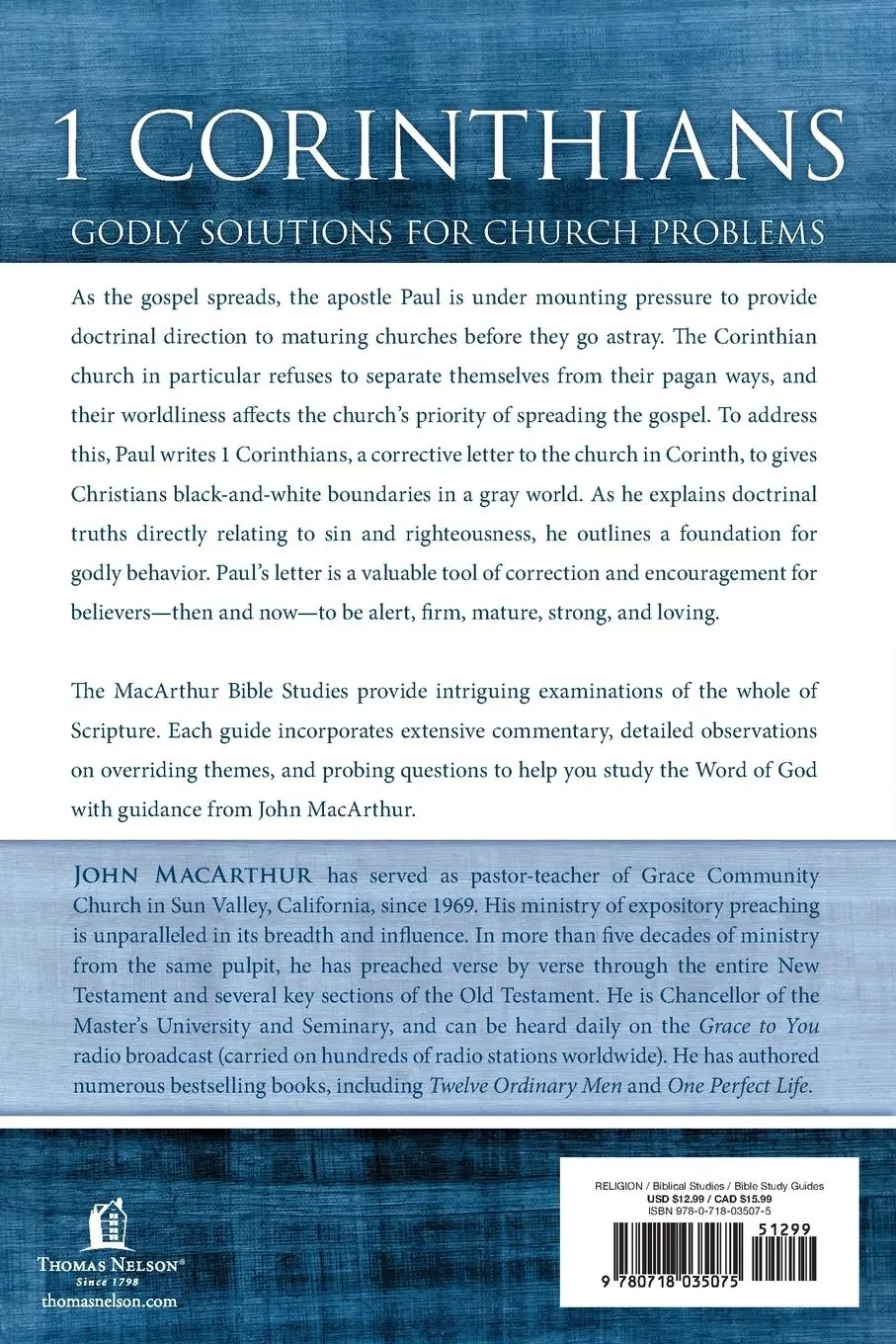 1 CORINTHIANS

GODLY SOLUTIONS FOR CHURCH PROBLEMS

As the gospel spreads, the apostle Paul is under mounting pressure to provide doctrinal direction to maturing churches before they go astray. The Corinthian church in particular refuses to separate themselves from their pagan ways, and their worldliness affects the church's priority of spreading the gospel. To address this, Paul writes 1 Corinthians, a corrective letter to the church in Corinth, to gives Christians black-and-white boundaries in a gray world. As he explains doctrinal truths directly relating to sin and righteousness, he outlines a foundation for godly behavior. Paul's letter is a valuable tool of correction and encouragement for believers—then and now—to be alert, firm, mature, strong, and loving.

The MacArthur Bible Studies provide intriguing examinations of the whole of Scripture. Each guide incorporates extensive commentary, detailed observations on overriding themes, and probing questions to help you study the Word of God with guidance from John MacArthur.

JOHN MACARTHUR has served as pastor-teacher of Grace Community Church in Sun Valley, California, since 1969. His ministry of expository preaching is unparalleled in its breadth and influence. In more than five decades of ministry from the same pulpit, he has preached verse by verse through the entire New Testament and several key sections of the Old Testament. He is Chancellor of the Master's University and Seminary, and can be heard daily on the Grace to You radio broadcast (carried on hundreds of radio stations worldwide). He has authored numerous bestselling books, including Twelve Ordinary Men and One Perfect Life.

THOMAS NELSON®
Since 1798
thomasnelson.com

RELIGION / Biblical Studies / Bible Study Guides
USD $12.99 / CAD $15.99
ISBN 978-0-718-03507-5

51299

9 780718 035075